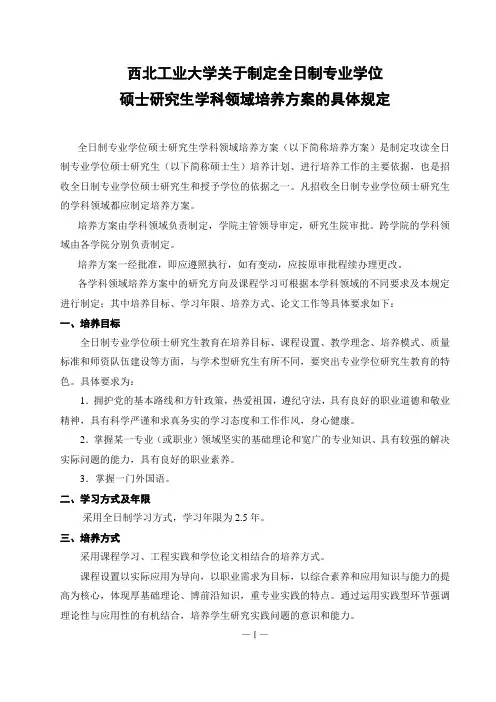 西北工业大学关于制定全日制专业学位
硕士研究生学科领域培养方案的具体规定

全日制专业学位硕士研究生学科领域培养方案（以下简称培养方案）是制定攻读全日制专业学位硕士研究生（以下简称硕士生）培养计划、进行培养工作的主要依据，也是招收全日制专业学位硕士研究生和授予学位的依据之一。凡招收全日制专业学位硕士研究生的学科领域都应制定培养方案。

培养方案由学科领域负责制定，学院主管领导审定，研究生院审批。跨学院的学科领域由各学院分别负责制定。

培养方案一经批准，即应遵照执行，如有变动，应按原审批程续办理更改。

各学科领域培养方案中的研究方向及课程学习可根据本学科领域的不同要求及本规定进行制定；其中培养目标、学习年限、培养方式、论文工作等具体要求如下：

一、培养目标

全日制专业学位硕士研究生教育在培养目标、课程设置、教学理念、培养模式、质量标准和师资队伍建设等方面，与学术型研究生有所不同，要突出专业学位研究生教育的特色。具体要求为：

1．拥护党的基本路线和方针政策，热爱祖国，遵纪守法，具有良好的职业道德和敬业精神，具有科学严谨和求真务实的学习态度和工作作风，身心健康。

2．掌握某一专业（或职业）领域坚实的基础理论和宽广的专业知识、具有较强的解决实际问题的能力，具有良好的职业素养。

3．掌握一门外国语。

二、学习方式及年限

采用全日制学习方式，学习年限为2.5年。

三、培养方式

采用课程学习、工程实践和学位论文相结合的培养方式。

课程设置以实际应用为导向，以职业需求为目标，以综合素养和应用知识与能力的提高为核心，体现厚基础理论、博前沿知识，重专业实践的特点。通过运用实践型环节强调理论性与应用性的有机结合，培养学生研究实践问题的意识和能力。

— 1 —